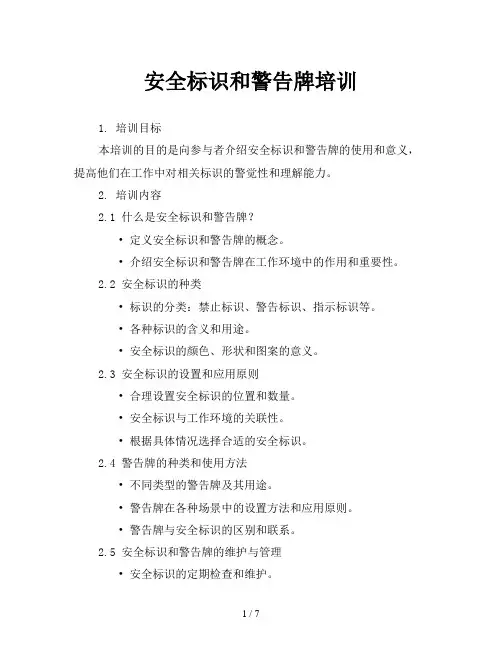 安全标识和警告牌培训

1. 培训目标

本培训的目的是向参与者介绍安全标识和警告牌的使用和意义，提高他们在工作中对相关标识的警觉性和理解能力。

2. 培训内容

2.1 什么是安全标识和警告牌？

• 定义安全标识和警告牌的概念。

• 介绍安全标识和警告牌在工作环境中的作用和重要性。

2.2 安全标识的种类

• 标识的分类：禁止标识、警告标识、指示标识等。

• 各种标识的含义和用途。

• 安全标识的颜色、形状和图案的意义。

2.3 安全标识的设置和应用原则

• 合理设置安全标识的位置和数量。

• 安全标识与工作环境的关联性。

• 根据具体情况选择合适的安全标识。

2.4 警告牌的种类和使用方法

• 不同类型的警告牌及其用途。

• 警告牌在各种场景中的设置方法和应用原则。

• 警告牌与安全标识的区别和联系。

2.5 安全标识和警告牌的维护与管理

• 安全标识的定期检查和维护。

1 / 7